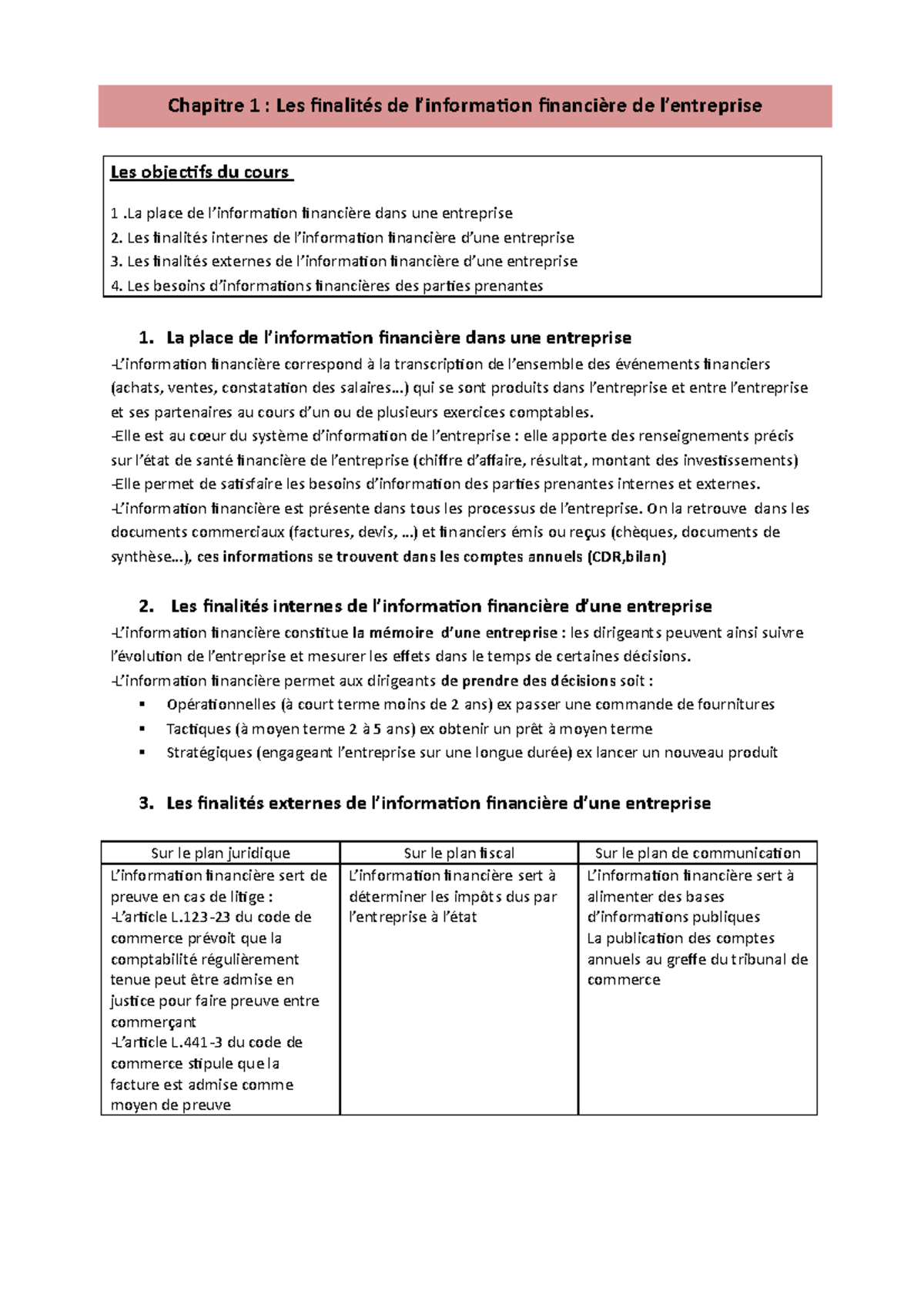 Chapitre 1 : Les finalités de l'information financière de l'entreprise

Les objectifs du cours

1 .La place de l'information financière dans une entreprise
2. Les finalités internes de l'information financière d'une entreprise
3. Les finalités externes de l'information financière d'une entreprise
4. Les besoins d'informations financières des parties prenantes

1. La place de l'information financière dans une entreprise

-L'information financière correspond à la transcription de l'ensemble des événements financiers (achats, ventes, constatation des salaires…) qui se sont produits dans l'entreprise et entre l'entreprise et ses partenaires au cours d'un ou de plusieurs exercices comptables.
-Elle est au cœur du système d'information de l'entreprise : elle apporte des renseignements précis sur l'état de santé financière de l'entreprise (chiffre d'affaire, résultat, montant des investissements)
-Elle permet de satisfaire les besoins d'information des parties prenantes internes et externes.
-L'information financière est présente dans tous les processus de l'entreprise. On la retrouve dans les documents commerciaux (factures, devis, …) et financiers émis ou reçus (chèques, documents de synthèse…), ces informations se trouvent dans les comptes annuels (CDR,bilan)

2. Les finalités internes de l'information financière d'une entreprise

-L'information financière constitue la mémoire d'une entreprise : les dirigeants peuvent ainsi suivre l'évolution de l'entreprise et mesurer les effets dans le temps de certaines décisions.
-L'information financière permet aux dirigeants de prendre des décisions soit :
▪ Opérationnelles (à court terme moins de 2 ans) ex passer une commande de fournitures
▪ Tactiques (à moyen terme 2 à 5 ans) ex obtenir un prêt à moyen terme
▪ Stratégiques (engageant l'entreprise sur une longue durée) ex lancer un nouveau produit

3. Les finalités externes de l'information financière d'une entreprise

| Sur le plan juridique | Sur le plan fiscal | Sur le plan de communication |
|---|---|---|
| L'information financière sert de preuve en cas de litige : -L'article L.123-23 du code de commerce prévoit que la comptabilité régulièrement tenue peut être admise en justice pour faire preuve entre commerçant -L'article L.441-3 du code de commerce stipule que la facture est admise comme moyen de preuve | L'information financière sert à déterminer les impôts dus par l'entreprise à l'état | L'information financière sert à alimenter des bases d'informations publiques La publication des comptes annuels au greffe du tribunal de commerce |